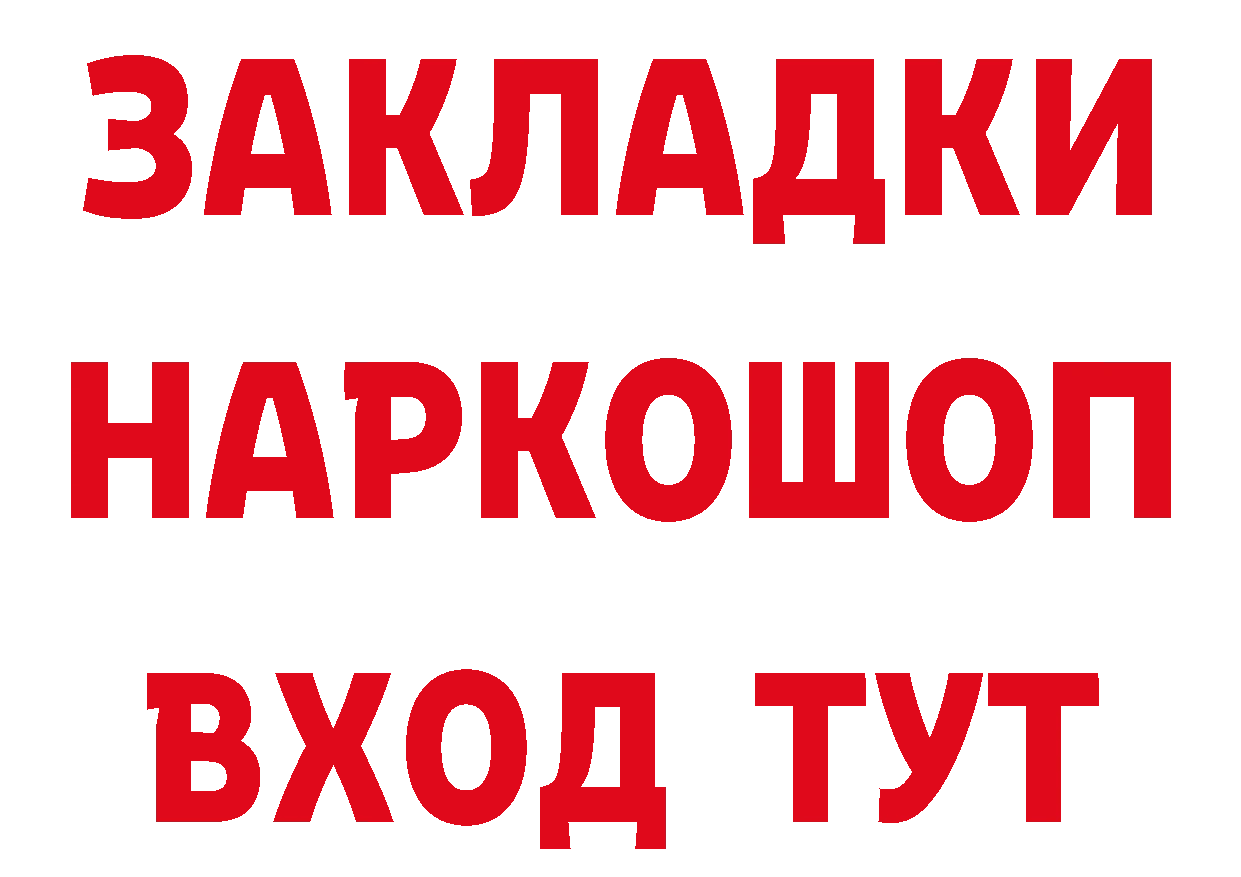 ЗАКЛАДКИ НАРКОШОП ВХОД ТУТ